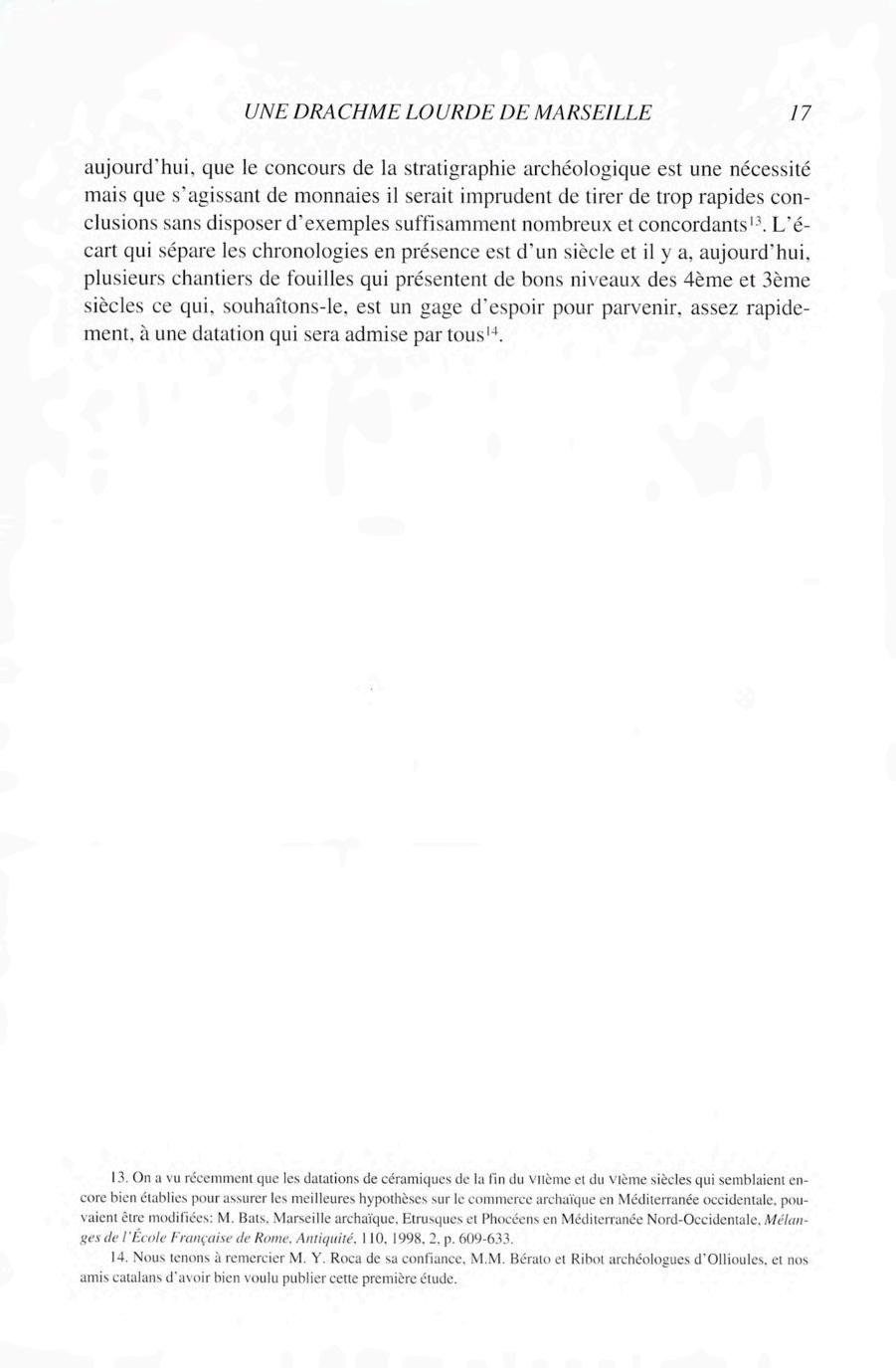 UNE DRACHME LOURDE DE MARSEILLE 17

aujourd'hui, que le concours de la stratigraphie archéologique est une nécessité mais que s'agissant de monnaies il serait imprudent de tirer de trop rapides conclusions sans disposer d'exemples suffisamment nombreux et concordants$^{13}$. L'écart qui sépare les chronologies en présence est d'un siècle et il y a, aujourd'hui, plusieurs chantiers de fouilles qui présentent de bons niveaux des 4ème et 3ème siècles ce qui, souhaîtons-le, est un gage d'espoir pour parvenir, assez rapidement, à une datation qui sera admise par tous$^{14}$.

13. On a vu récemment que les datations de céramiques de la fin du VIIème et du VIème siècles qui semblaient encore bien établies pour assurer les meilleures hypothèses sur le commerce archaïque en Méditerranée occidentale, pouvaient être modifiées: M. Bats, Marseille archaïque, Etrusques et Phocéens en Méditerranée Nord-Occidentale, Mélanges de l'École Française de Rome, Antiquité, 110, 1998, 2, p. 609-633.

14. Nous tenons à remercier M. Y. Roca de sa confiance, M.M. Bérato et Ribot archéologues d'Ollioules, et nos amis catalans d'avoir bien voulu publier cette première étude.